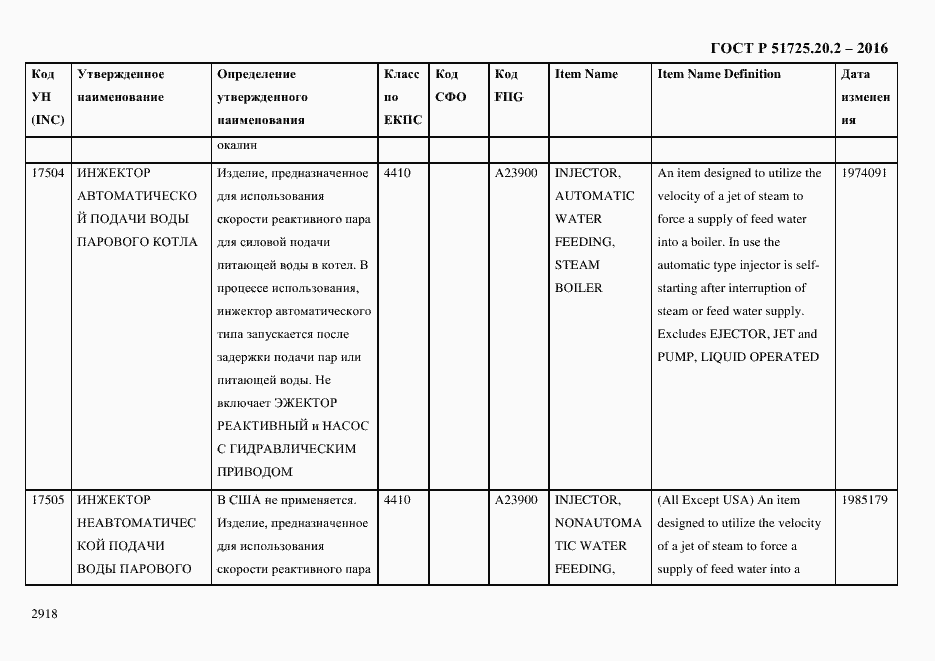 ГОСТ Р 51725.20.2 – 2016

| Код УН (INC) | Утвержденное наименование | Определение утвержденного наименования | Класс по ЕКПС | Код СФО | Код FIIG | Item Name | Item Name Definition | Дата изменения |
|---|---|---|---|---|---|---|---|---|
| | | окалин | | | | | | |
| 17504 | ИНЖЕКТОР АВТОМАТИЧЕСКОЙ ПОДАЧИ ВОДЫ ПАРОВОГО КОТЛА | Изделие, предназначенное для использования скорости реактивного пара для силовой подачи питающей воды в котел. В процессе использования, инжектор автоматического типа запускается после задержки подачи пар или питающей воды. Не включает ЭЖЕКТОР РЕАКТИВНЫЙ и НАСОС С ГИДРАВЛИЧЕСКИМ ПРИВОДОМ | 4410 | | A23900 | INJECTOR, AUTOMATIC WATER FEEDING, STEAM BOILER | An item designed to utilize the velocity of a jet of steam to force a supply of feed water into a boiler. In use the automatic type injector is self-starting after interruption of steam or feed water supply. Excludes EJECTOR, JET and PUMP, LIQUID OPERATED | 1974091 |
| 17505 | ИНЖЕКТОР НЕАВТОМАТИЧЕСКОЙ ПОДАЧИ ВОДЫ ПАРОВОГО | В США не применяется. Изделие, предназначенное для использования скорости реактивного пара | 4410 | | A23900 | INJECTOR, NONAUTOMATIC WATER FEEDING, | (All Except USA) An item designed to utilize the velocity of a jet of steam to force a supply of feed water into a | 1985179 |

2918